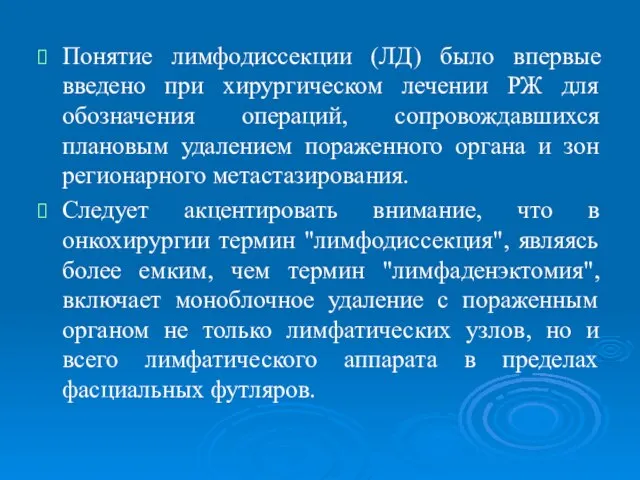 Понятие лимфодиссекции (ЛД) было впервые введено при хирургическом лечении РЖ для обозначения операций, сопровождавшихся плановым удалением пораженного органа и зон регионарного метастазирования.

Следует акцентировать внимание, что в онкохирургии термин "лимфодиссекция", являясь более емким, чем термин "лимфаденэктомия", включает моноблочное удаление с пораженным органом не только лимфатических узлов, но и всего лимфатического аппарата в пределах фасциальных футляров.